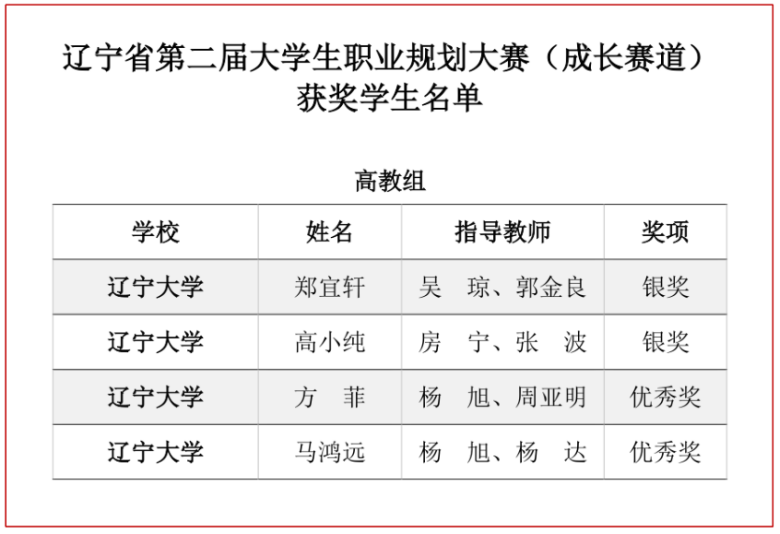 辽宁省第二届大学生职业规划大赛（成长赛道）
获奖学生名单

高教组

| 学校 | 姓名 | 指导教师 | 奖项 |
|---|---|---|---|
| 辽宁大学 | 郑宜轩 | 吴　琼、郭金良 | 银奖 |
| 辽宁大学 | 高小纯 | 房　宁、张　波 | 银奖 |
| 辽宁大学 | 方　菲 | 杨　旭、周亚明 | 优秀奖 |
| 辽宁大学 | 马鸿远 | 杨　旭、杨　达 | 优秀奖 |